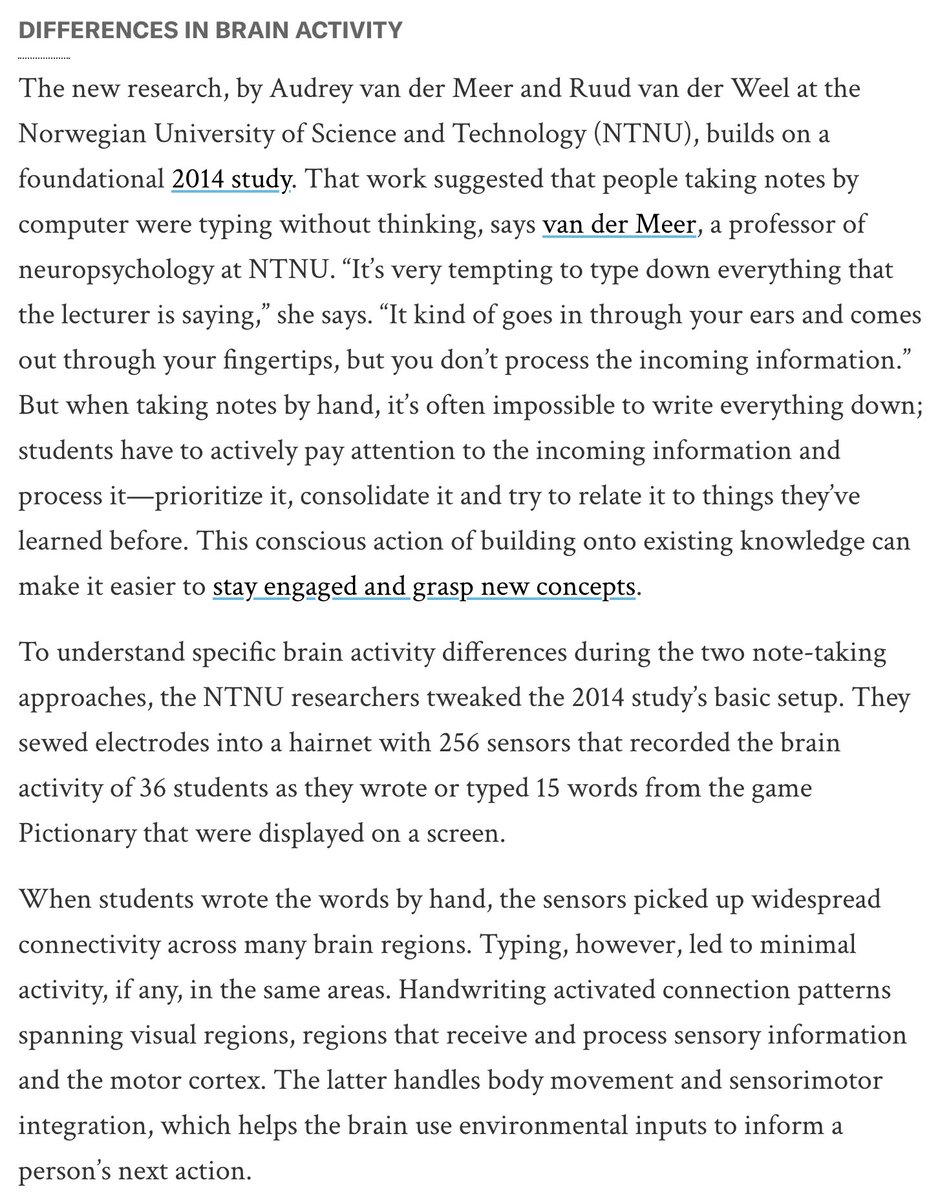 DIFFERENCES IN BRAIN ACTIVITY

The new research, by Audrey van der Meer and Ruud van der Weel at the Norwegian University of Science and Technology (NTNU), builds on a foundational 2014 study. That work suggested that people taking notes by computer were typing without thinking, says van der Meer, a professor of neuropsychology at NTNU. “It’s very tempting to type down everything that the lecturer is saying,” she says. “It kind of goes in through your ears and comes out through your fingertips, but you don’t process the incoming information.” But when taking notes by hand, it’s often impossible to write everything down; students have to actively pay attention to the incoming information and process it—prioritize it, consolidate it and try to relate it to things they’ve learned before. This conscious action of building onto existing knowledge can make it easier to stay engaged and grasp new concepts.

To understand specific brain activity differences during the two note-taking approaches, the NTNU researchers tweaked the 2014 study’s basic setup. They sewed electrodes into a hairnet with 256 sensors that recorded the brain activity of 36 students as they wrote or typed 15 words from the game Pictionary that were displayed on a screen.

When students wrote the words by hand, the sensors picked up widespread connectivity across many brain regions. Typing, however, led to minimal activity, if any, in the same areas. Handwriting activated connection patterns spanning visual regions, regions that receive and process sensory information and the motor cortex. The latter handles body movement and sensorimotor integration, which helps the brain use environmental inputs to inform a person’s next action.